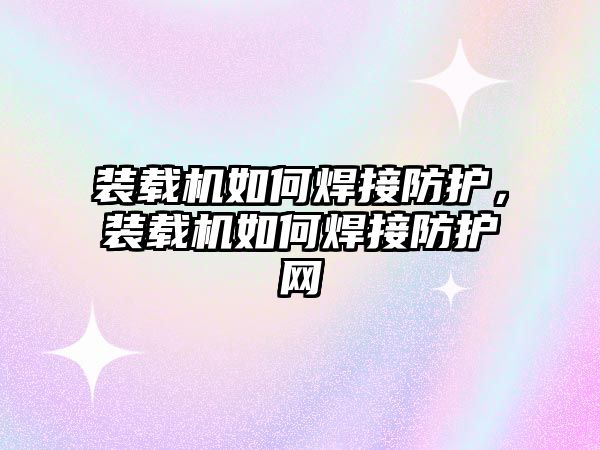 装载机如何焊接防护，装载机如何焊接防护网